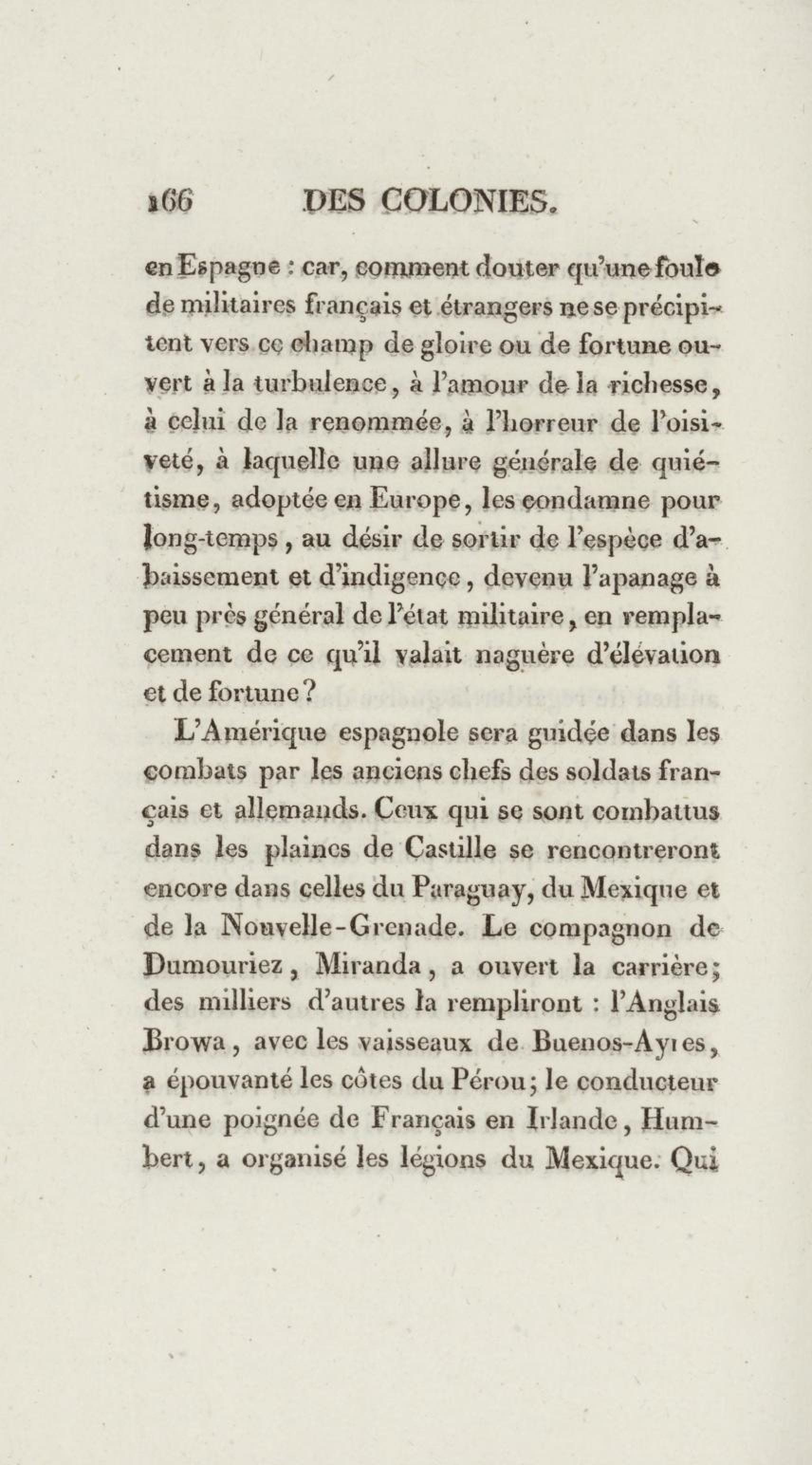 166 DES COLONIES.

en Espagne : car, comment douter qu'une foule de militaires français et étrangers ne se précipitent vers ce champ de gloire ou de fortune ouvert à la turbulence, à l'amour de la richesse, à celui de la renommée, à l'horreur de l'oisiveté, à laquelle une allure générale de quiétisme, adoptée en Europe, les condamne pour long-temps, au désir de sortir de l'espèce d'abaissement et d'indigence, devenu l'apanage à peu près général de l'état militaire, en remplacement de ce qu'il valait naguère d'élévation et de fortune?

L'Amérique espagnole sera guidée dans les combats par les anciens chefs des soldats français et allemands. Ceux qui se sont combattus dans les plaines de Castille se rencontreront encore dans celles du Paraguay, du Mexique et de la Nouvelle-Grenade. Le compagnon de Dumouriez, Miranda, a ouvert la carrière; des milliers d'autres la rempliront : l'Anglais Browa, avec les vaisseaux de Buenos-Ayres, a épouvanté les côtes du Pérou; le conducteur d'une poignée de Français en Irlande, Humbert, a organisé les légions du Mexique. Qui